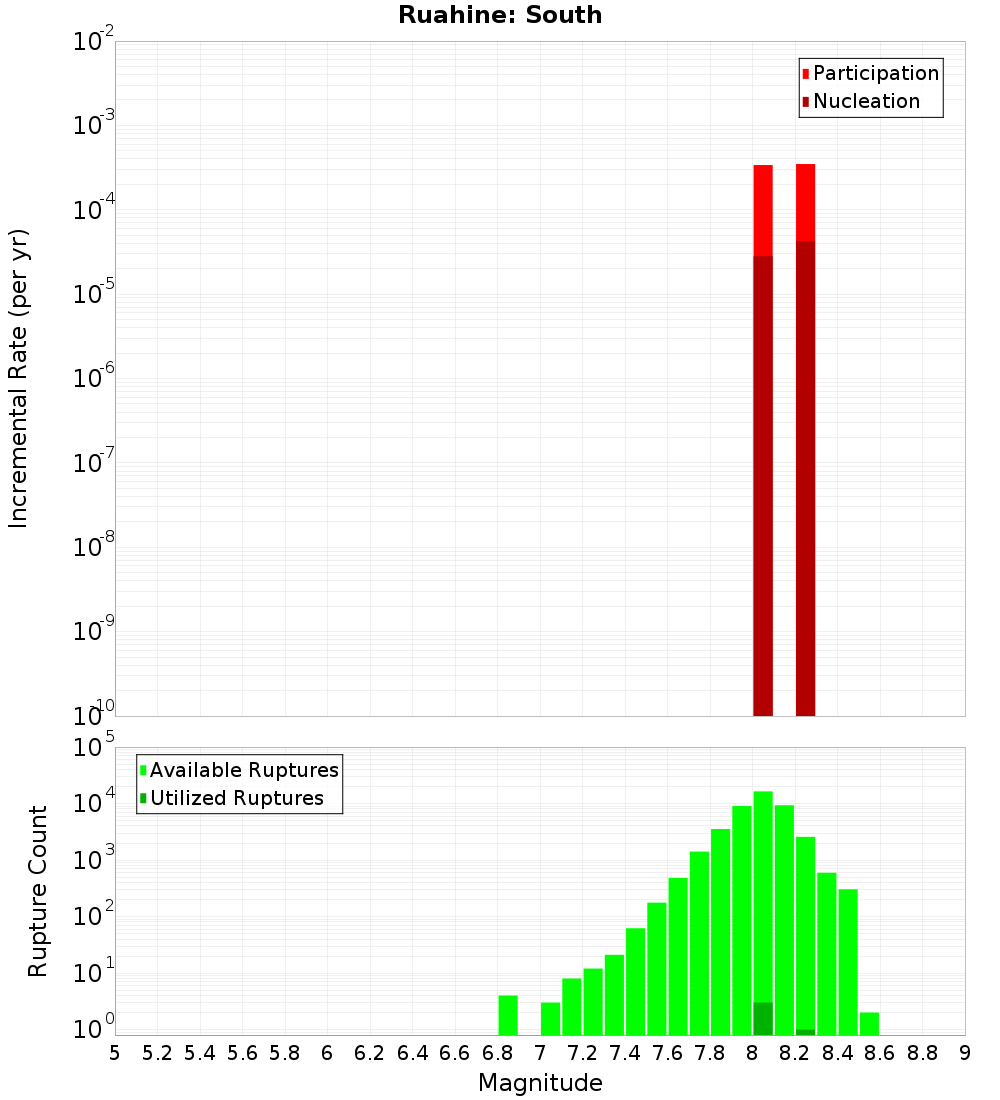 Ruahine: South

Participation
Nucleation

Incremental Rate (per yr)

$10^{-2}$
$10^{-3}$
$10^{-4}$
$10^{-5}$
$10^{-6}$
$10^{-7}$
$10^{-8}$
$10^{-9}$
$10^{-10}$

Available Ruptures
Utilized Ruptures

Rupture Count

$10^{5}$
$10^{4}$
$10^{3}$
$10^{2}$
$10^{1}$
$10^{0}$

5 5.2 5.4 5.6 5.8 6 6.2 6.4 6.6 6.8 7 7.2 7.4 7.6 7.8 8 8.2 8.4 8.6 8.8 9

Magnitude